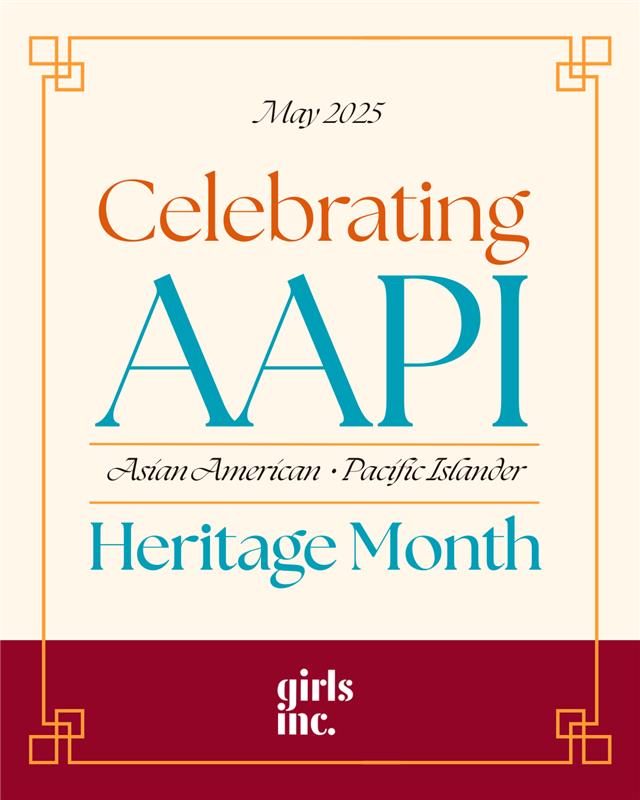 May 2025

Celebrating
AAPI

Asian American • Pacific Islander

Heritage Month

girls
inc.